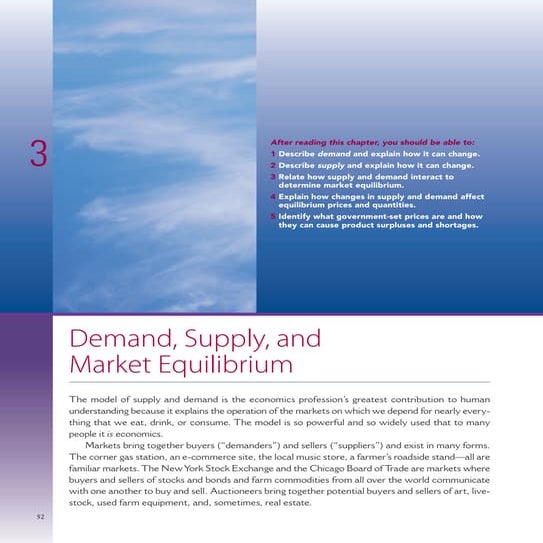 3

After reading this chapter, you should be able to:

1 Describe demand and explain how it can change.

2 Describe supply and explain how it can change.

3 Relate how supply and demand interact to determine market equilibrium.

4 Explain how changes in supply and demand affect equilibrium prices and quantities.

5 Identify what government-set prices are and how they can cause product surpluses and shortages.

Demand, Supply, and Market Equilibrium

The model of supply and demand is the economics profession's greatest contribution to human understanding because it explains the operation of the markets on which we depend for nearly everything that we eat, drink, or consume. The model is so powerful and so widely used that to many people it is economics.

Markets bring together buyers ("demanders") and sellers ("suppliers") and exist in many forms. The corner gas station, an e-commerce site, the local music store, a farmer's roadside stand—all are familiar markets. The New York Stock Exchange and the Chicago Board of Trade are markets where buyers and sellers of stocks and bonds and farm commodities from all over the world communicate with one another to buy and sell. Auctioneers bring together potential buyers and sellers of art, livestock, used farm equipment, and, sometimes, real estate.

52